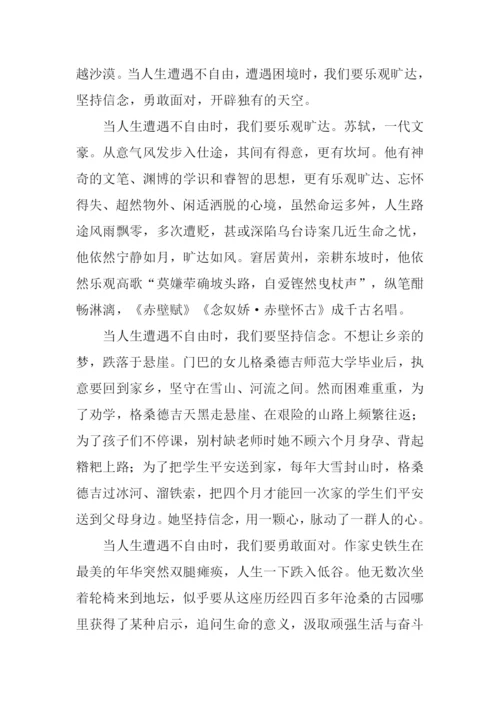 越沙漠。当人生遭遇不自由，遭遇困境时，我们要乐观旷达，坚持信念，勇敢面对，开辟独有的天空。

当人生遭遇不自由时，我们要乐观旷达。苏轼，一代文豪。从意气风发步入仕途，其间有得意，更有坎坷。他有神奇的文笔、渊博的学识和睿智的思想，更有乐观旷达、忘怀得失、超然物外、闲适洒脱的心境，虽然命运多舛，人生路途风雨飘零，多次遭贬，甚或深陷乌台诗案几近生命之忧，他依然宁静如月，旷达如风。窘居黄州，亲耕东坡时，他依然乐观高歌“莫嫌荦确坡头路，自爱铿然曳杖声”，纵笔酣畅淋漓，《赤壁赋》《念奴娇·赤壁怀古》成千古名唱。

当人生遭遇不自由时，我们要坚持信念。不想让乡亲的梦，跌落于悬崖。门巴的女儿格桑德吉师范大学毕业后，执意要回到家乡，坚守在雪山、河流之间。然而困难重重，为了劝学，格桑德吉天黑走悬崖、在艰险的山路上频繁往返；为了孩子们不停课，别村缺老师时她不顾六个月身孕、背起糌粑上路；为了把学生平安送到家，每年大雪封山时，格桑德吉过冰河、溜铁索，把四个月才能回一次家的学生们平安送到父母身边。她坚持信念，用一颗心，脉动了一群人的心。

当人生遭遇不自由时，我们要勇敢面对。作家史铁生在最美的年华突然双腿瘫痪，人生一下跌入低谷。他无数次坐着轮椅来到地坛，似乎要从这座历经四百多年沧桑的古园哪里获得了某种启示，追问生命的意义，汲取顽强生活与奋斗